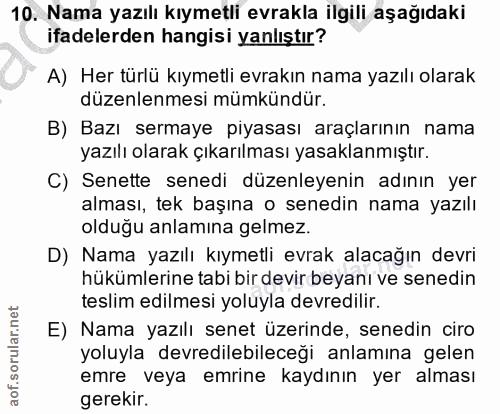 10. Nama yazılı kıymetli evrakla ilgili aşağıdaki ifadelerden hangisi yanlıştır?

A) Her türlü kıymetli evrakın nama yazılı olarak düzenlenmesi mümkündür.

B) Bazı sermaye piyasası araçlarının nama yazılı olarak çıkarılması yasaklanmıştır.

C) Senette senedi düzenleyenin adının yer alması, tek başına o senedin nama yazılı olduğu anlamına gelmez.

D) Nama yazılı kıymetli evrak alacağın devri hükümlerine tabi bir devir beyanı ve senedin teslim edilmesi yoluyla devredilir.

E) Nama yazılı senet üzerinde, senedin ciro yoluyla devredilebileceği anlamına gelen emre veya emrine kaydının yer alması gerekir.

aof.sorular.net

aof.sorular.net